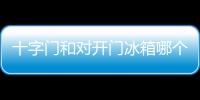 十字门和对开门冰箱哪个